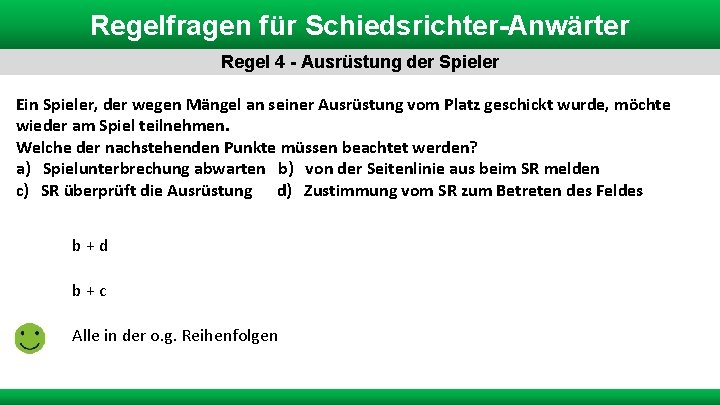 Regelfragen für Schiedsrichter-Anwärter

Regel 4 - Ausrüstung der Spieler

Ein Spieler, der wegen Mängel an seiner Ausrüstung vom Platz geschickt wurde, möchte wieder am Spiel teilnehmen.
Welche der nachstehenden Punkte müssen beachtet werden?
a) Spielunterbrechung abwarten b) von der Seitenlinie aus beim SR melden
c) SR überprüft die Ausrüstung d) Zustimmung vom SR zum Betreten des Feldes

b + d

b + c

Alle in der o.g. Reihenfolgen